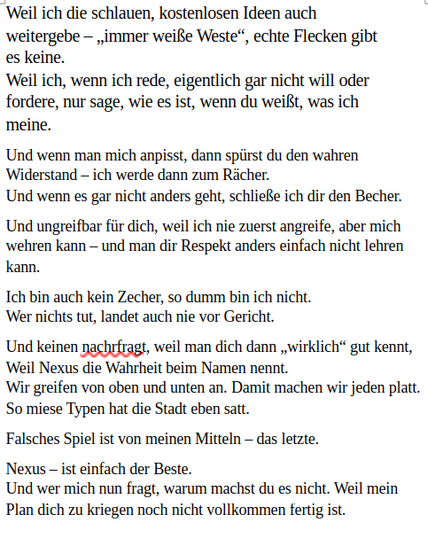 Weil ich die schlauen, kostenlosen Ideen auch weitergebe – „immer weiße Weste“, echte Flecken gibt es keine.
Weil ich, wenn ich rede, eigentlich gar nicht will oder fordere, nur sage, wie es ist, wenn du weißt, was ich meine.

Und wenn man mich anpisst, dann spürst du den wahren Widerstand – ich werde dann zum Rächer.
Und wenn es gar nicht anders geht, schließe ich dir den Becher.

Und ungreifbar für dich, weil ich nie zuerst angreife, aber mich wehren kann – und man dir Respekt anders einfach nicht lehren kann.

Ich bin auch kein Zecher, so dumm bin ich nicht.
Wer nichts tut, landet auch nie vor Gericht.

Und keinen nachrfragt, weil man dich dann „wirklich“ gut kennt,
Weil Nexus die Wahrheit beim Namen nennt.
Wir greifen von oben und unten an. Damit machen wir jeden platt.
So miese Typen hat die Stadt eben satt.

Falsches Spiel ist von meinen Mitteln – das letzte.

Nexus – ist einfach der Beste.
Und wer mich nun fragt, warum machst du es nicht. Weil mein Plan dich zu kriegen noch nicht vollkommen fertig ist.